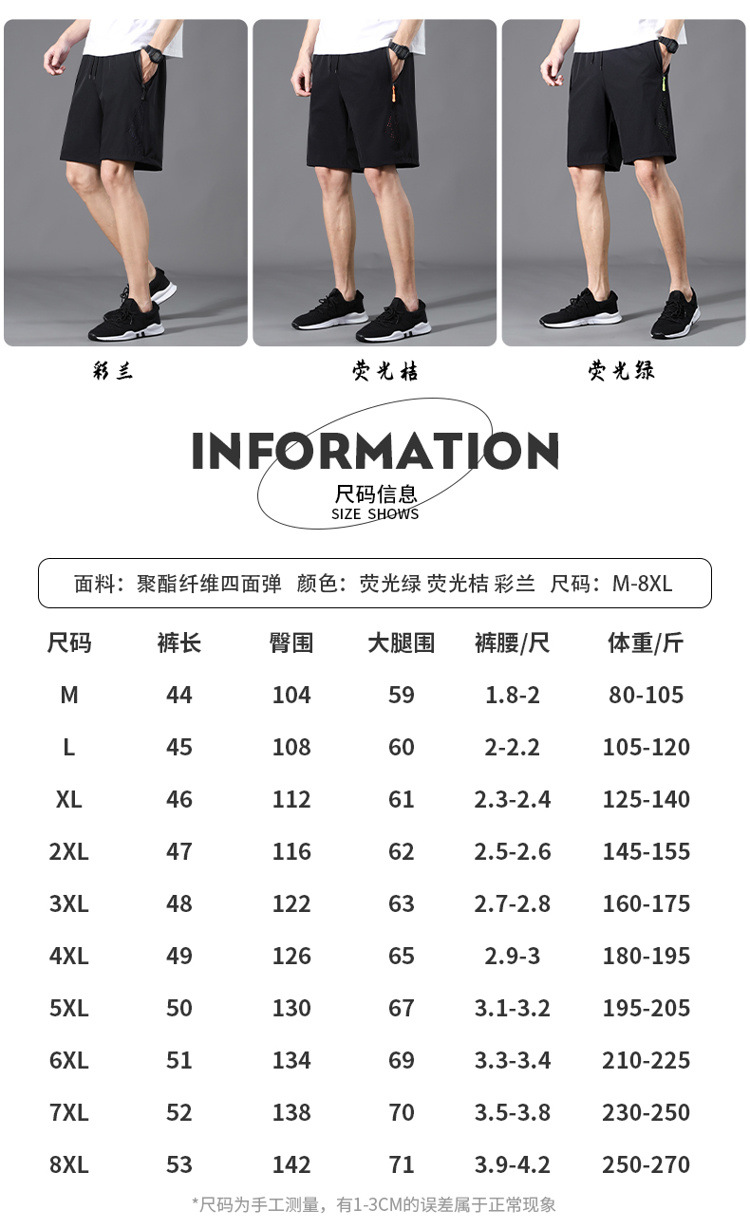 彩兰 荧光桔 荧光绿

INFORMATION

尺码信息
SIZE SHOWS

面料：聚酯纤维四面弹 颜色：荧光绿 荧光桔 彩兰 尺码：M-8XL

| 尺码 | 裤长 | 臀围 | 大腿围 | 裤腰/尺 | 体重/斤 |
|---|---|---|---|---|---|
| M | 44 | 104 | 59 | 1.8-2 | 80-105 |
| L | 45 | 108 | 60 | 2-2.2 | 105-120 |
| XL | 46 | 112 | 61 | 2.3-2.4 | 125-140 |
| 2XL | 47 | 116 | 62 | 2.5-2.6 | 145-155 |
| 3XL | 48 | 122 | 63 | 2.7-2.8 | 160-175 |
| 4XL | 49 | 126 | 65 | 2.9-3 | 180-195 |
| 5XL | 50 | 130 | 67 | 3.1-3.2 | 195-205 |
| 6XL | 51 | 134 | 69 | 3.3-3.4 | 210-225 |
| 7XL | 52 | 138 | 70 | 3.5-3.8 | 230-250 |
| 8XL | 53 | 142 | 71 | 3.9-4.2 | 250-270 |

*尺码为手工测量，有1-3CM的误差属于正常现象